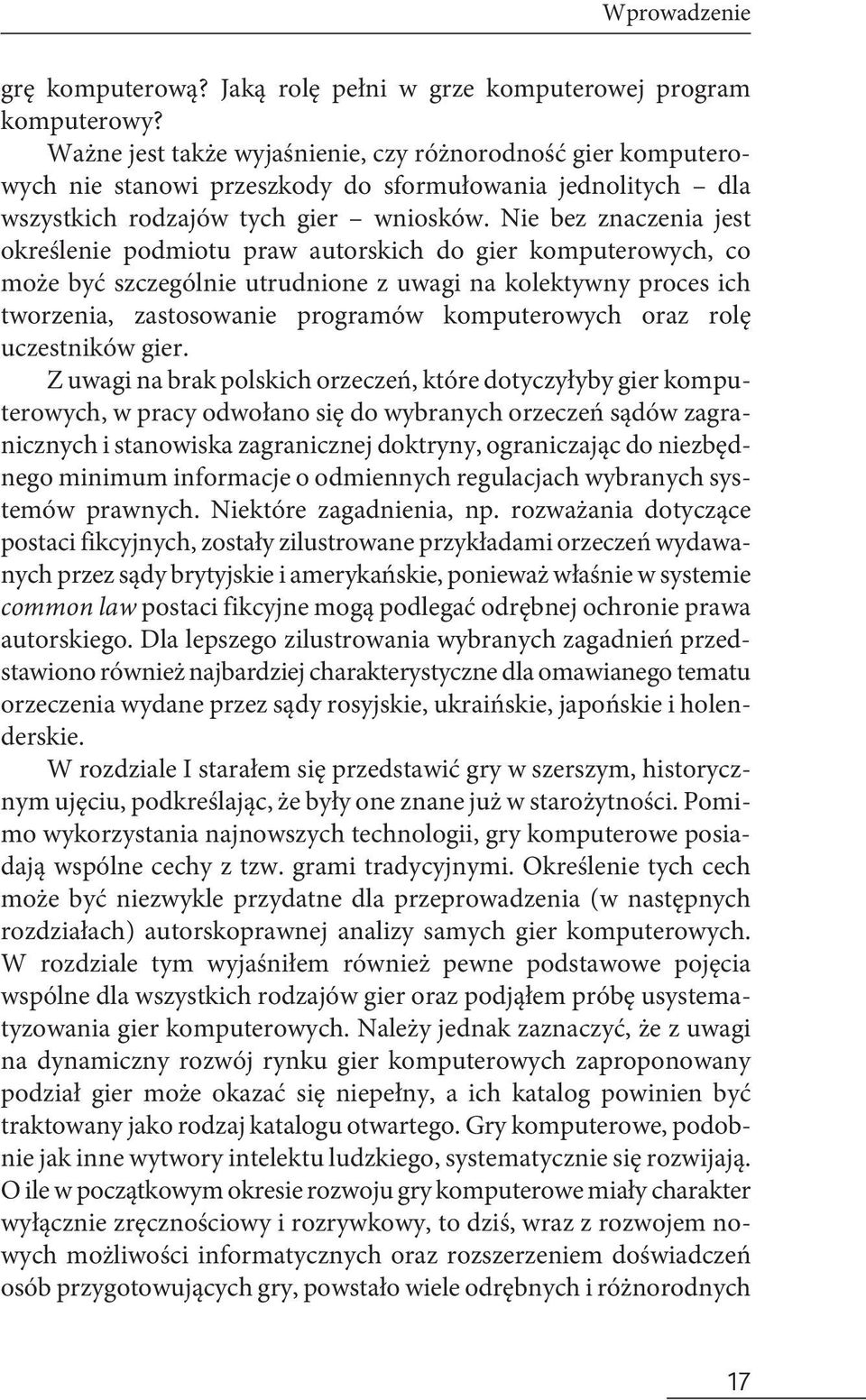 Wprowadzenie

grę komputerową? Jaką rolę pełni w grze komputerowej program komputerowy?

Ważne jest także wyjaśnienie, czy różnorodność gier komputerowych nie stanowi przeszkody do sformułowania jednolitych – dla wszystkich rodzajów tych gier – wniosków. Nie bez znaczenia jest określenie podmiotu praw autorskich do gier komputerowych, co może być szczególnie utrudnione z uwagi na kolektywny proces ich tworzenia, zastosowanie programów komputerowych oraz rolę uczestników gier.

Z uwagi na brak polskich orzeczeń, które dotyczyłyby gier komputerowych, w pracy odwołano się do wybranych orzeczeń sądów zagranicznych i stanowiska zagranicznej doktryny, ograniczając do niezbędnego minimum informacje o odmiennych regulacjach wybranych systemów prawnych. Niektóre zagadnienia, np. rozważania dotyczące postaci fikcyjnych, zostały zilustrowane przykładami orzeczeń wydawanych przez sądy brytyjskie i amerykańskie, ponieważ właśnie w systemie common law postaci fikcyjne mogą podlegać odrębnej ochronie prawa autorskiego. Dla lepszego zilustrowania wybranych zagadnień przedstawiono również najbardziej charakterystyczne dla omawianego tematu orzeczenia wydane przez sądy rosyjskie, ukraińskie, japońskie i holenderskie.

W rozdziale I starałem się przedstawić gry w szerszym, historycznym ujęciu, podkreślając, że były one znane już w starożytności. Pomimo wykorzystania najnowszych technologii, gry komputerowe posiadają wspólne cechy z tzw. grami tradycyjnymi. Określenie tych cech może być niezwykle przydatne dla przeprowadzenia (w następnych rozdziałach) autorskoprawnej analizy samych gier komputerowych. W rozdziale tym wyjaśniłem również pewne podstawowe pojęcia wspólne dla wszystkich rodzajów gier oraz podjąłem próbę usystematyzowania gier komputerowych. Należy jednak zaznaczyć, że z uwagi na dynamiczny rozwój rynku gier komputerowych zaproponowany podział gier może okazać się niepełny, a ich katalog powinien być traktowany jako rodzaj katalogu otwartego. Gry komputerowe, podobnie jak inne wytwory intelektu ludzkiego, systematycznie się rozwijają. O ile w początkowym okresie rozwoju gry komputerowe miały charakter wyłącznie zręcznościowy i rozrywkowy, to dziś, wraz z rozwojem nowych możliwości informatycznych oraz rozszerzeniem doświadczeń osób przygotowujących gry, powstało wiele odrębnych i różnorodnych

17